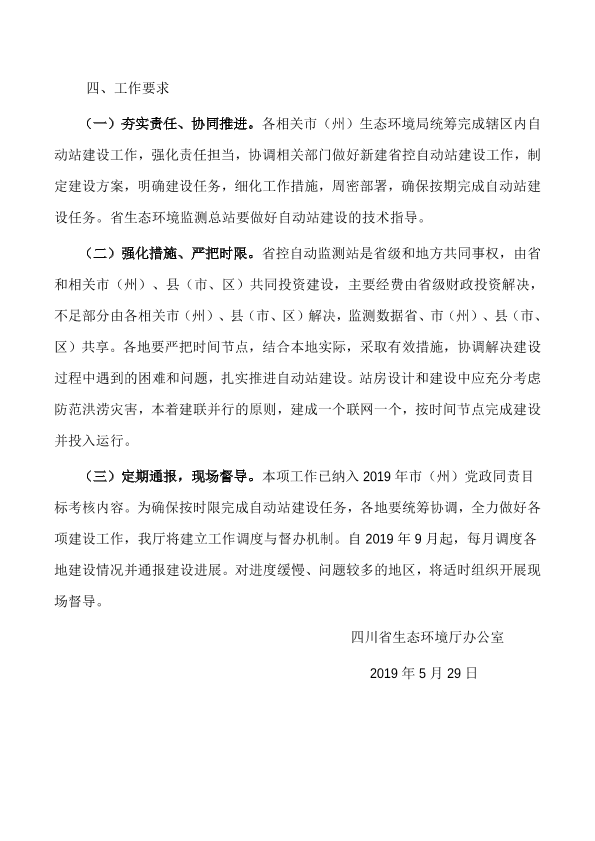 四、工作要求

（一）夯实责任、协同推进。各相关市（州）生态环境局统筹完成辖区内自动站建设工作，强化责任担当，协调相关部门做好新建省控自动站建设工作，制定建设方案，明确建设任务，细化工作措施，周密部署，确保按期完成自动站建设任务。省生态环境监测总站要做好自动站建设的技术指导。

（二）强化措施、严把时限。省控自动监测站是省级和地方共同事权，由省和相关市（州）、县（市、区）共同投资建设，主要经费由省级财政投资解决，不足部分由各相关市（州）、县（市、区）解决，监测数据省、市（州）、县（市、区）共享。各地要严把时间节点，结合本地实际，采取有效措施，协调解决建设过程中遇到的困难和问题，扎实推进自动站建设。站房设计和建设中应充分考虑防范洪涝灾害，本着建联并行的原则，建成一个联网一个，按时间节点完成建设并投入运行。

（三）定期通报，现场督导。本项工作已纳入 2019 年市（州）党政同责目标考核内容。为确保按时限完成自动站建设任务，各地要统筹协调，全力做好各项建设工作，我厅将建立工作调度与督办机制。自 2019 年 9 月起，每月调度各地建设情况并通报建设进展。对进度缓慢、问题较多的地区，将适时组织开展现场督导。

四川省生态环境厅办公室

2019 年 5 月 29 日